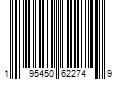 1 95450 62274 9